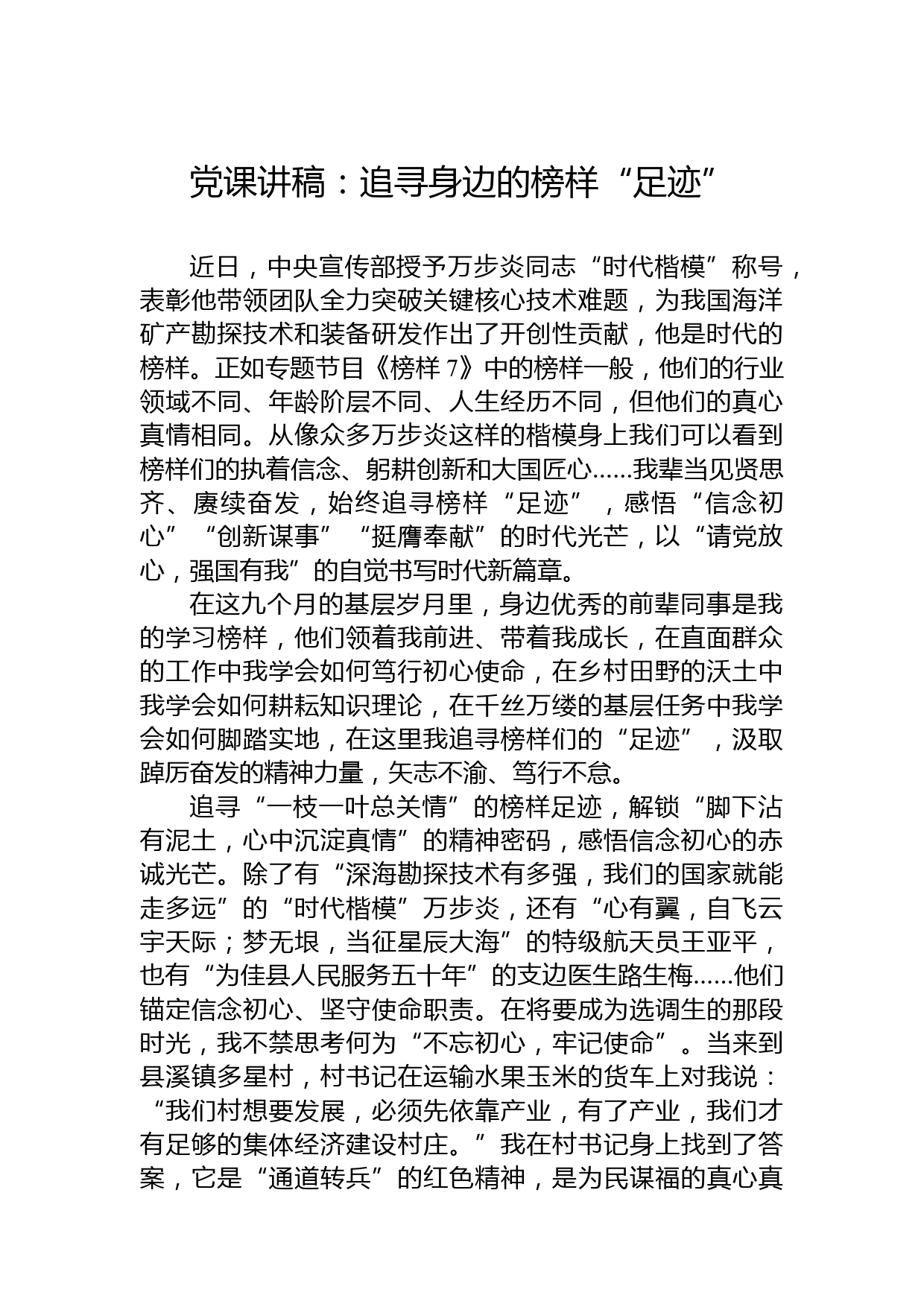 党课讲稿：追寻身边的榜样“足迹”

近日，中央宣传部授予万步炎同志“时代楷模”称号，表彰他带领团队全力突破关键核心技术难题，为我国海洋矿产勘探技术和装备研发作出了开创性贡献，他是时代的榜样。正如专题节目《榜样 7》中的榜样一般，他们的行业领域不同、年龄阶层不同、人生经历不同，但他们的真心真情相同。从像众多万步炎这样的楷模身上我们可以看到榜样们的执着信念、躬耕创新和大国匠心……我辈当见贤思齐、赓续奋发，始终追寻榜样“足迹”，感悟“信念初心”“创新谋事”“挺膺奉献”的时代光芒，以“请党放心，强国有我”的自觉书写时代新篇章。

在这九个月的基层岁月里，身边优秀的前辈同事是我的学习榜样，他们领着我前进、带着我成长，在直面群众的工作中我学会如何笃行初心使命，在乡村田野的沃土中我学会如何耕耘知识理论，在千丝万缕的基层任务中我学会如何脚踏实地，在这里我追寻榜样们的“足迹”，汲取踔厉奋发的精神力量，矢志不渝、笃行不怠。

追寻“一枝一叶总关情”的榜样足迹，解锁“脚下沾有泥土，心中沉淀真情”的精神密码，感悟信念初心的赤诚光芒。除了有“深海勘探技术有多强，我们的国家就能走多远”的“时代楷模”万步炎，还有“心有翼，自飞云宇天际；梦无垠，当征星辰大海”的特级航天员王亚平，也有“为佳县人民服务五十年”的支边医生路生梅……他们锚定信念初心、坚守使命职责。在将要成为选调生的那段时光，我不禁思考何为“不忘初心，牢记使命”。当来到县溪镇多星村，村书记在运输水果玉米的货车上对我说：“我们村想要发展，必须先依靠产业，有了产业，我们才有足够的集体经济建设村庄。”我在村书记身上找到了答案，它是“通道转兵”的红色精神，是为民谋福的真心真